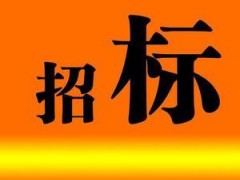 招标